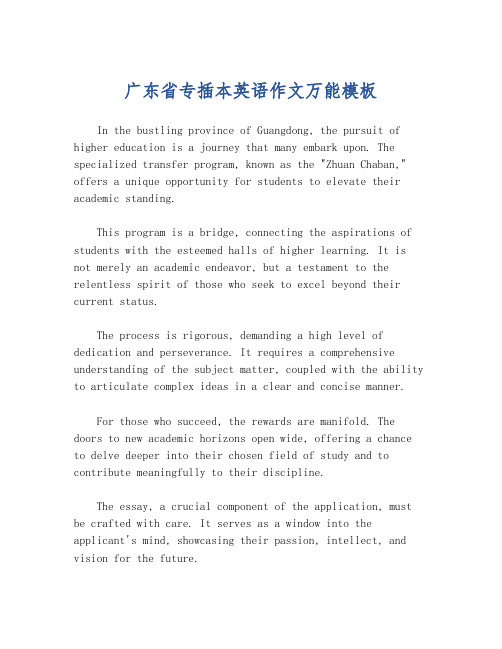 广东省专插本英语作文万能模板

In the bustling province of Guangdong, the pursuit of higher education is a journey that many embark upon. The specialized transfer program, known as the "Zhuan Chaban," offers a unique opportunity for students to elevate their academic standing.

This program is a bridge, connecting the aspirations of students with the esteemed halls of higher learning. It is not merely an academic endeavor, but a testament to the relentless spirit of those who seek to excel beyond their current status.

The process is rigorous, demanding a high level of dedication and perseverance. It requires a comprehensive understanding of the subject matter, coupled with the ability to articulate complex ideas in a clear and concise manner.

For those who succeed, the rewards are manifold. The doors to new academic horizons open wide, offering a chance to delve deeper into their chosen field of study and to contribute meaningfully to their discipline.

The essay, a crucial component of the application, must be crafted with care. It serves as a window into the applicant's mind, showcasing their passion, intellect, and vision for the future.